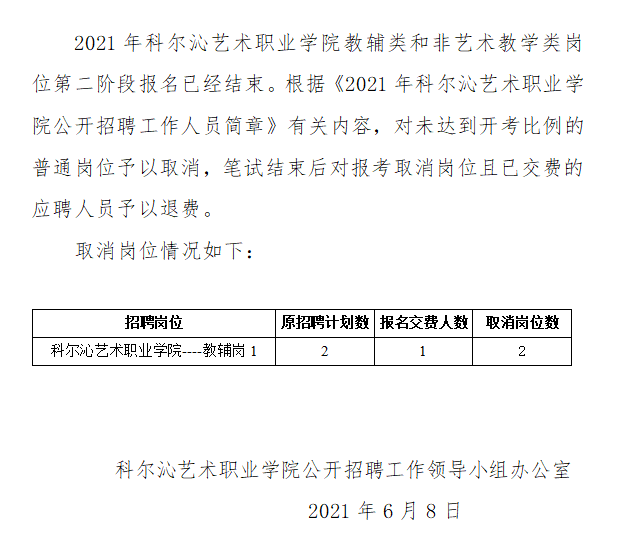 2021 年科尔沁艺术职业学院教辅类和非艺术教学类岗位第二阶段报名已经结束。根据《2021 年科尔沁艺术职业学院公开招聘工作人员简章》有关内容，对未达到开考比例的普通岗位予以取消，笔试结束后对报考取消岗位且已交费的应聘人员予以退费。

取消岗位情况如下：

| 招聘岗位 | 原招聘计划数 | 报名交费人数 | 取消岗位数 |
|---|---|---|---|
| 科尔沁艺术职业学院----教辅岗 1 | 2 | 1 | 2 |

科尔沁艺术职业学院公开招聘工作领导小组办公室

2021 年 6 月 8 日